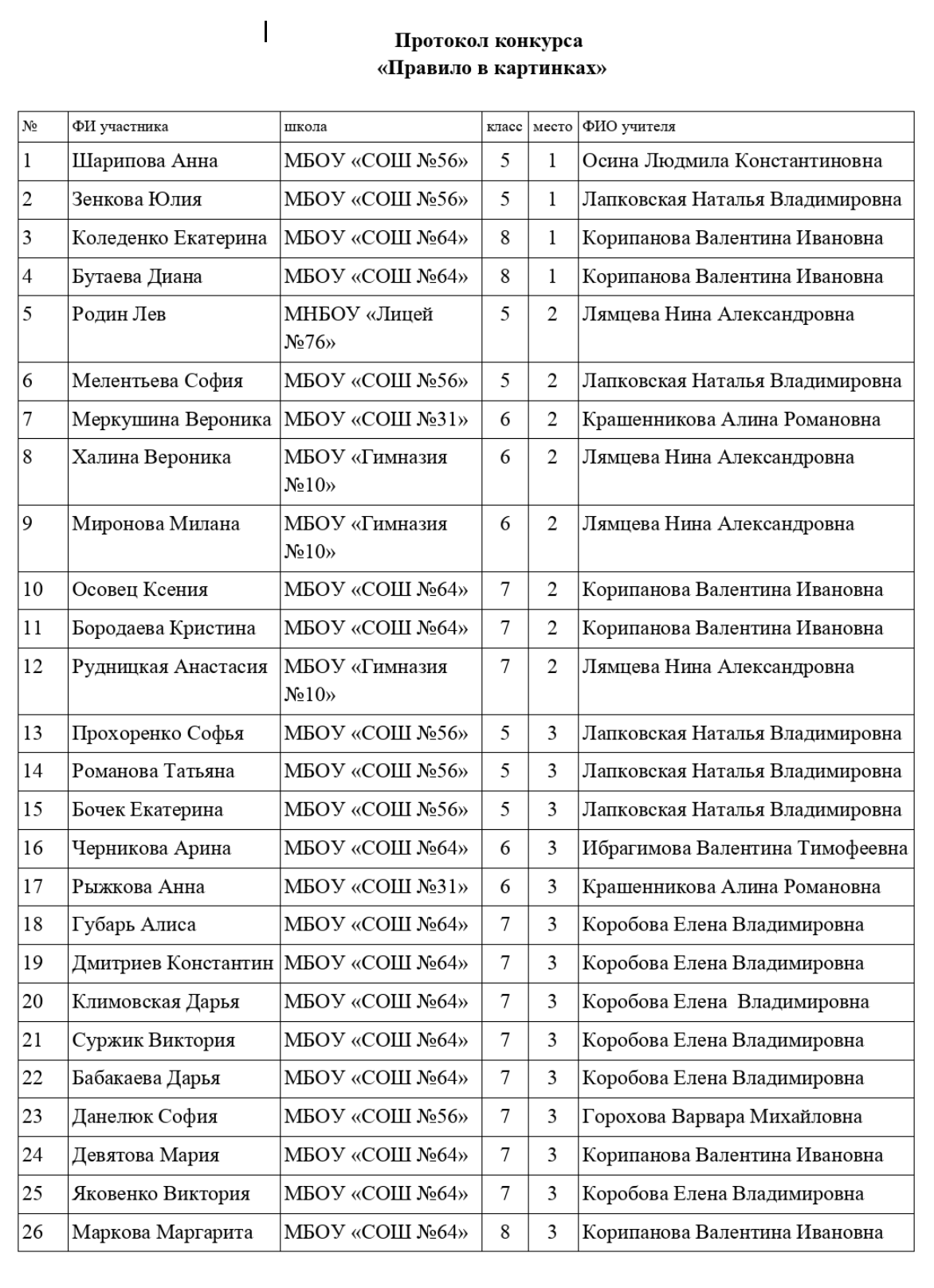 Протокол конкурса
«Правило в картинках»

| № | ФИ участника | школа | класс | место | ФИО учителя |
|---|---|---|---|---|---|
| 1 | Шарипова Анна | МБОУ «СОШ №56» | 5 | 1 | Осина Людмила Константиновна |
| 2 | Зенкова Юлия | МБОУ «СОШ №56» | 5 | 1 | Лапковская Наталья Владимировна |
| 3 | Коледенко Екатерина | МБОУ «СОШ №64» | 8 | 1 | Корипанова Валентина Ивановна |
| 4 | Бутаева Диана | МБОУ «СОШ №64» | 8 | 1 | Корипанова Валентина Ивановна |
| 5 | Родин Лев | МНБОУ «Лицей №76» | 5 | 2 | Лямцева Нина Александровна |
| 6 | Мелентьева София | МБОУ «СОШ №56» | 5 | 2 | Лапковская Наталья Владимировна |
| 7 | Меркушина Вероника | МБОУ «СОШ №31» | 6 | 2 | Крашенникова Алина Романовна |
| 8 | Халина Вероника | МБОУ «Гимназия №10» | 6 | 2 | Лямцева Нина Александровна |
| 9 | Миронова Милана | МБОУ «Гимназия №10» | 6 | 2 | Лямцева Нина Александровна |
| 10 | Осовец Ксения | МБОУ «СОШ №64» | 7 | 2 | Корипанова Валентина Ивановна |
| 11 | Бородаева Кристина | МБОУ «СОШ №64» | 7 | 2 | Корипанова Валентина Ивановна |
| 12 | Рудницкая Анастасия | МБОУ «Гимназия №10» | 7 | 2 | Лямцева Нина Александровна |
| 13 | Прохоренко Софья | МБОУ «СОШ №56» | 5 | 3 | Лапковская Наталья Владимировна |
| 14 | Романова Татьяна | МБОУ «СОШ №56» | 5 | 3 | Лапковская Наталья Владимировна |
| 15 | Бочек Екатерина | МБОУ «СОШ №56» | 5 | 3 | Лапковская Наталья Владимировна |
| 16 | Черникова Арина | МБОУ «СОШ №64» | 6 | 3 | Ибрагимова Валентина Тимофеевна |
| 17 | Рыжкова Анна | МБОУ «СОШ №31» | 6 | 3 | Крашенникова Алина Романовна |
| 18 | Губарь Алиса | МБОУ «СОШ №64» | 7 | 3 | Коробова Елена Владимировна |
| 19 | Дмитриев Константин | МБОУ «СОШ №64» | 7 | 3 | Коробова Елена Владимировна |
| 20 | Климовская Дарья | МБОУ «СОШ №64» | 7 | 3 | Коробова Елена Владимировна |
| 21 | Суржик Виктория | МБОУ «СОШ №64» | 7 | 3 | Коробова Елена Владимировна |
| 22 | Бабакаева Дарья | МБОУ «СОШ №64» | 7 | 3 | Коробова Елена Владимировна |
| 23 | Данелюк София | МБОУ «СОШ №56» | 7 | 3 | Горохова Варвара Михайловна |
| 24 | Девятова Мария | МБОУ «СОШ №64» | 7 | 3 | Корипанова Валентина Ивановна |
| 25 | Яковенко Виктория | МБОУ «СОШ №64» | 7 | 3 | Коробова Елена Владимировна |
| 26 | Маркова Маргарита | МБОУ «СОШ №64» | 8 | 3 | Корипанова Валентина Ивановна |